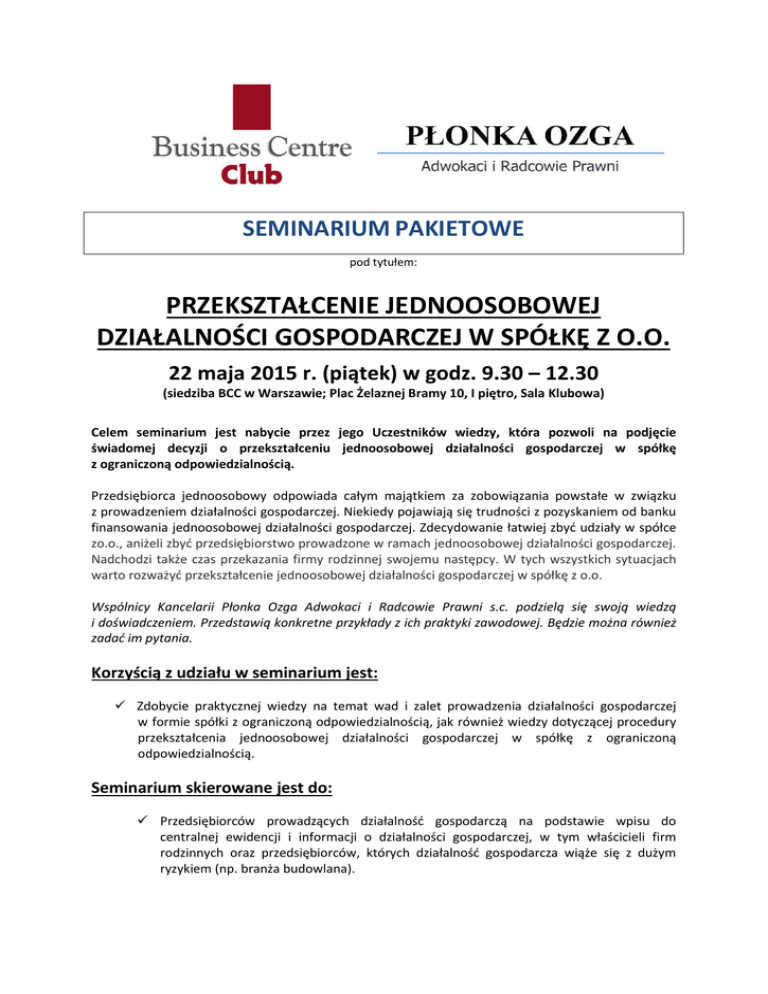 Business Centre Club

PŁONKA OZGA
Adwokaci i Radcowie Prawni

SEMINARIUM PAKIETOWE

pod tytułem:

PRZEKSZTAŁCENIE JEDNOOSOBOWEJ DZIAŁALNOŚCI GOSPODARCZEJ W SPÓŁKĘ Z O.O.

22 maja 2015 r. (piątek) w godz. 9.30 – 12.30

(siedziba BCC w Warszawie; Plac Żelaznej Bramy 10, I piętro, Sala Klubowa)

Celem seminarium jest nabycie przez jego Uczestników wiedzy, która pozwoli na podjęcie świadomej decyzji o przekształceniu jednoosobowej działalności gospodarczej w spółkę z ograniczoną odpowiedzialnością.

Przedsiębiorca jednoosobowy odpowiada całym majątkiem za zobowiązania powstałe w związku z prowadzeniem działalności gospodarczej. Niekiedy pojawiają się trudności z pozyskaniem od banku finansowania jednoosobowej działalności gospodarczej. Zdecydowanie łatwiej zbyć udziały w spółce zo.o., aniżeli zbyć przedsiębiorstwo prowadzone w ramach jednoosobowej działalności gospodarczej. Nadchodzi także czas przekazania firmy rodzinnej swojemu następcy. W tych wszystkich sytuacjach warto rozważyć przekształcenie jednoosobowej działalności gospodarczej w spółkę z o.o.

Wspólnicy Kancelarii Płonka Ozga Adwokaci i Radcowie Prawni s.c. podzielą się swoją wiedzą i doświadczeniem. Przedstawią konkretne przykłady z ich praktyki zawodowej. Będzie można również zadać im pytania.

Korzyścią z udziału w seminarium jest:

✓ Zdobycie praktycznej wiedzy na temat wad i zalet prowadzenia działalności gospodarczej w formie spółki z ograniczoną odpowiedzialnością, jak również wiedzy dotyczącej procedury przekształcenia jednoosobowej działalności gospodarczej w spółkę z ograniczoną odpowiedzialnością.

Seminarium skierowane jest do:

✓ Przedsiębiorców prowadzących działalność gospodarczą na podstawie wpisu do centralnej ewidencji i informacji o działalności gospodarczej, w tym właścicieli firm rodzinnych oraz przedsiębiorców, których działalność gospodarcza wiąże się z dużym ryzykiem (np. branża budowlana).